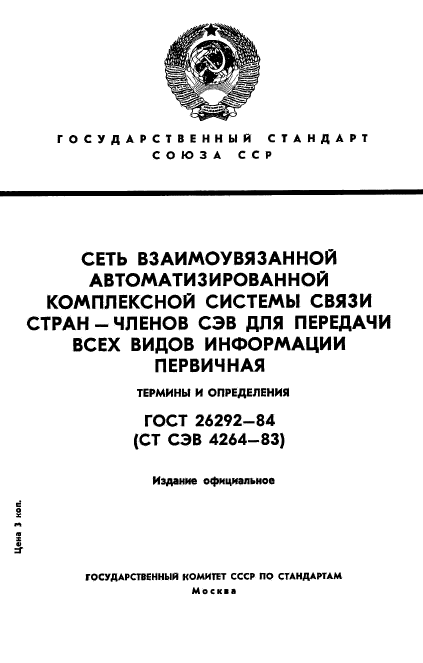 ГОСУДАРСТВЕННЫЙ СТАНДАРТ
СОЮЗА ССР

СЕТЬ ВЗАИМОУВЯЗАННОЙ АВТОМАТИЗИРОВАННОЙ КОМПЛЕКСНОЙ СИСТЕМЫ СВЯЗИ СТРАН — ЧЛЕНОВ СЭВ ДЛЯ ПЕРЕДАЧИ ВСЕХ ВИДОВ ИНФОРМАЦИИ ПЕРВИЧНАЯ

ТЕРМИНЫ И ОПРЕДЕЛЕНИЯ

ГОСТ 26292—84
(СТ СЭВ 4264—83)

Издание официальное

Цена 3 коп.

ГОСУДАРСТВЕННЫЙ КОМИТЕТ СССР ПО СТАНДАРТАМ
Москва